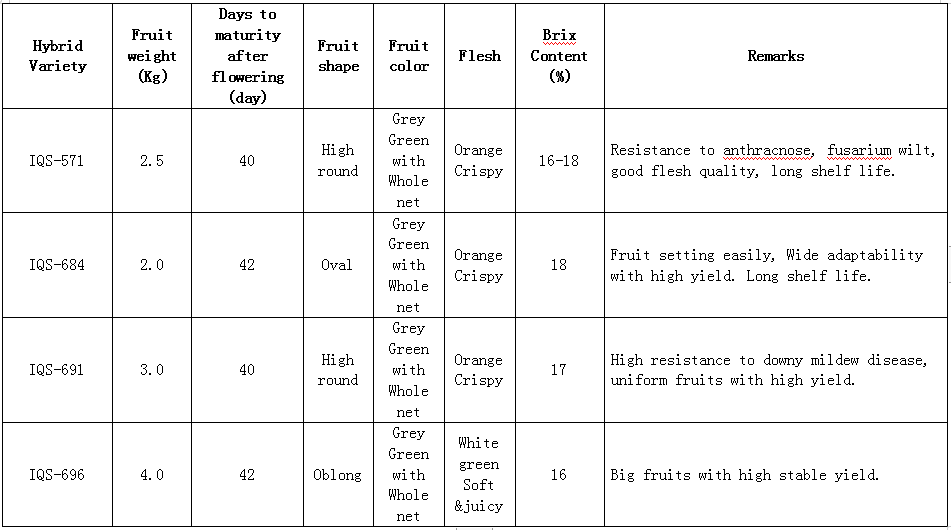 | Hybrid Variety | Fruit weight (Kg) | Days to maturity after flowering (day) | Fruit shape | Fruit color | Flesh | Brix Content (%) | Remarks |
|---|---|---|---|---|---|---|---|
| IQS-571 | 2.5 | 40 | High round | Grey Green with Whole net | Orange Crispy | 16-18 | Resistance to anthracnose, fusarium wilt, good flesh quality, long shelf life. |
| IQS-684 | 2.0 | 42 | Oval | Grey Green with Whole net | Orange Crispy | 18 | Fruit setting easily, Wide adaptability with high yield. Long shelf life. |
| IQS-691 | 3.0 | 40 | High round | Grey Green with Whole net | Orange Crispy | 17 | High resistance to downy mildew disease, uniform fruits with high yield. |
| IQS-696 | 4.0 | 42 | Oblong | Grey Green with Whole net | White green Soft &juicy | 16 | Big fruits with high stable yield. |